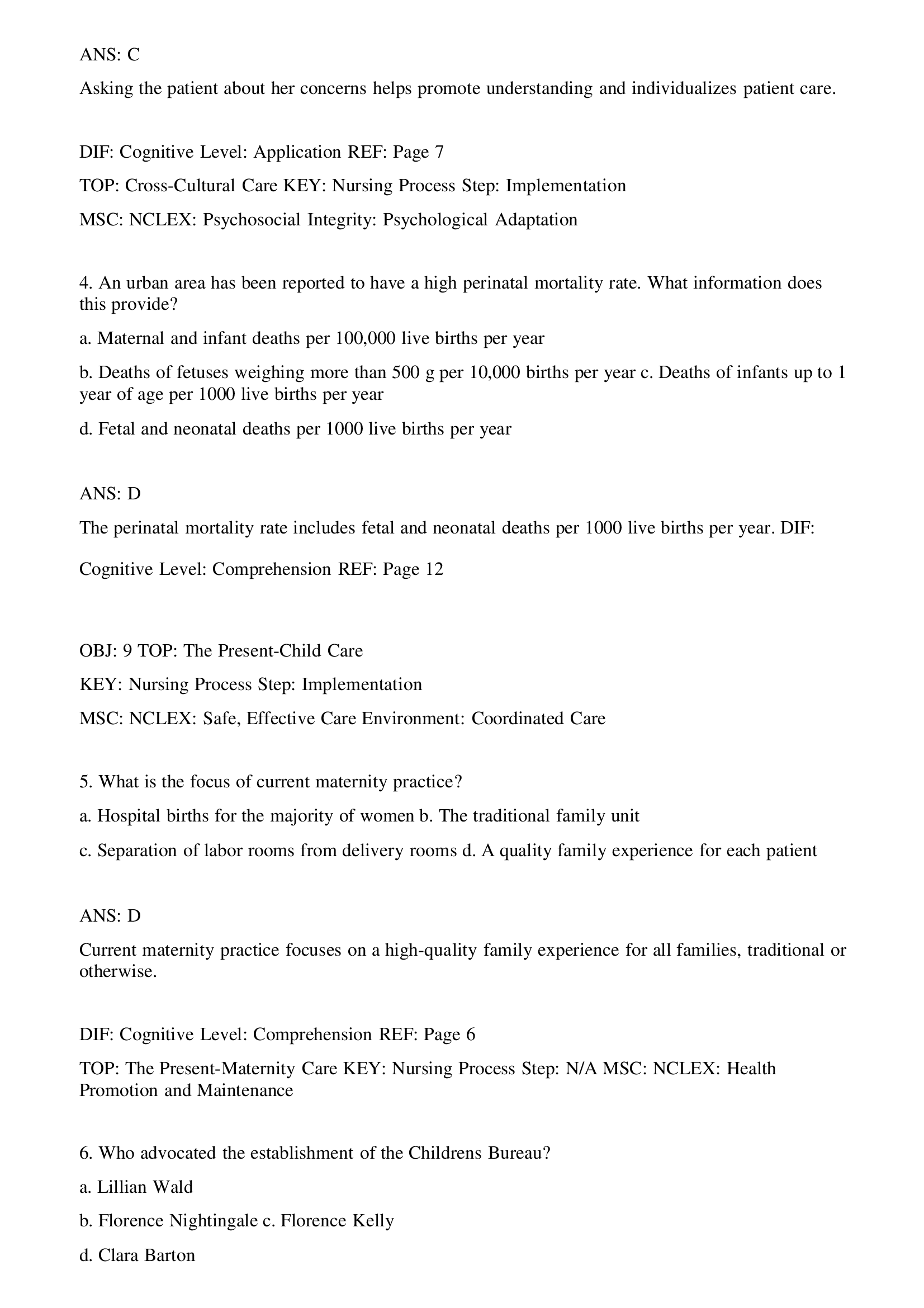 ANS: C

Asking the patient about her concerns helps promote understanding and individualizes patient care.

DIF: Cognitive Level: Application REF: Page 7

TOP: Cross-Cultural Care KEY: Nursing Process Step: Implementation

MSC: NCLEX: Psychosocial Integrity: Psychological Adaptation

4. An urban area has been reported to have a high perinatal mortality rate. What information does this provide?

a. Maternal and infant deaths per 100,000 live births per year

b. Deaths of fetuses weighing more than 500 g per 10,000 births per year c. Deaths of infants up to 1 year of age per 1000 live births per year

d. Fetal and neonatal deaths per 1000 live births per year

ANS: D

The perinatal mortality rate includes fetal and neonatal deaths per 1000 live births per year. DIF:

Cognitive Level: Comprehension REF: Page 12

OBJ: 9 TOP: The Present-Child Care

KEY: Nursing Process Step: Implementation

MSC: NCLEX: Safe, Effective Care Environment: Coordinated Care

5. What is the focus of current maternity practice?

a. Hospital births for the majority of women b. The traditional family unit

c. Separation of labor rooms from delivery rooms d. A quality family experience for each patient

ANS: D

Current maternity practice focuses on a high-quality family experience for all families, traditional or otherwise.

DIF: Cognitive Level: Comprehension REF: Page 6

TOP: The Present-Maternity Care KEY: Nursing Process Step: N/A MSC: NCLEX: Health Promotion and Maintenance

6. Who advocated the establishment of the Childrens Bureau?

a. Lillian Wald

b. Florence Nightingale c. Florence Kelly

d. Clara Barton